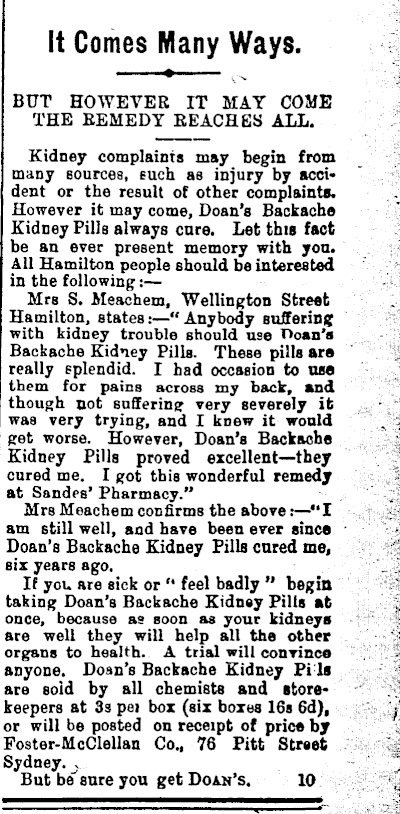 It Comes Many Ways.

BUT HOWEVER IT MAY COME THE REMEDY REACHES ALL.

Kidney complaints may begin from many sources, such as injury by accident or the result of other complaints. However it may come, Doan's Backache Kidney Pills always cure. Let this fact be an ever present memory with you. All Hamilton people should be interested in the following:—

Mrs S. Meachem, Wellington Street Hamilton, states:—"Anybody suffering with kidney trouble should use Doan's Backache Kidney Pills. These pills are really splendid. I had occasion to use them for pains across my back, and though not suffering very severely it was very trying, and I knew it would get worse. However, Doan's Backache Kidney Pills proved excellent—they cured me. I got this wonderful remedy at Sandes' Pharmacy."

Mrs Meachem confirms the above:—"I am still well, and have been ever since Doan's Backache Kidney Pills cured me, six years ago.

If you are sick or "feel badly" begin taking Doan's Backache Kidney Pills at once, because as soon as your kidneys are well they will help all the other organs to health. A trial will convince anyone. Doan's Backache Kidney Pills are sold by all chemists and storekeepers at 3s per box (six boxes 16s 6d), or will be posted on receipt of price by Foster-McClellan Co., 76 Pitt Street Sydney.

But be sure you get DOAN'S. 10